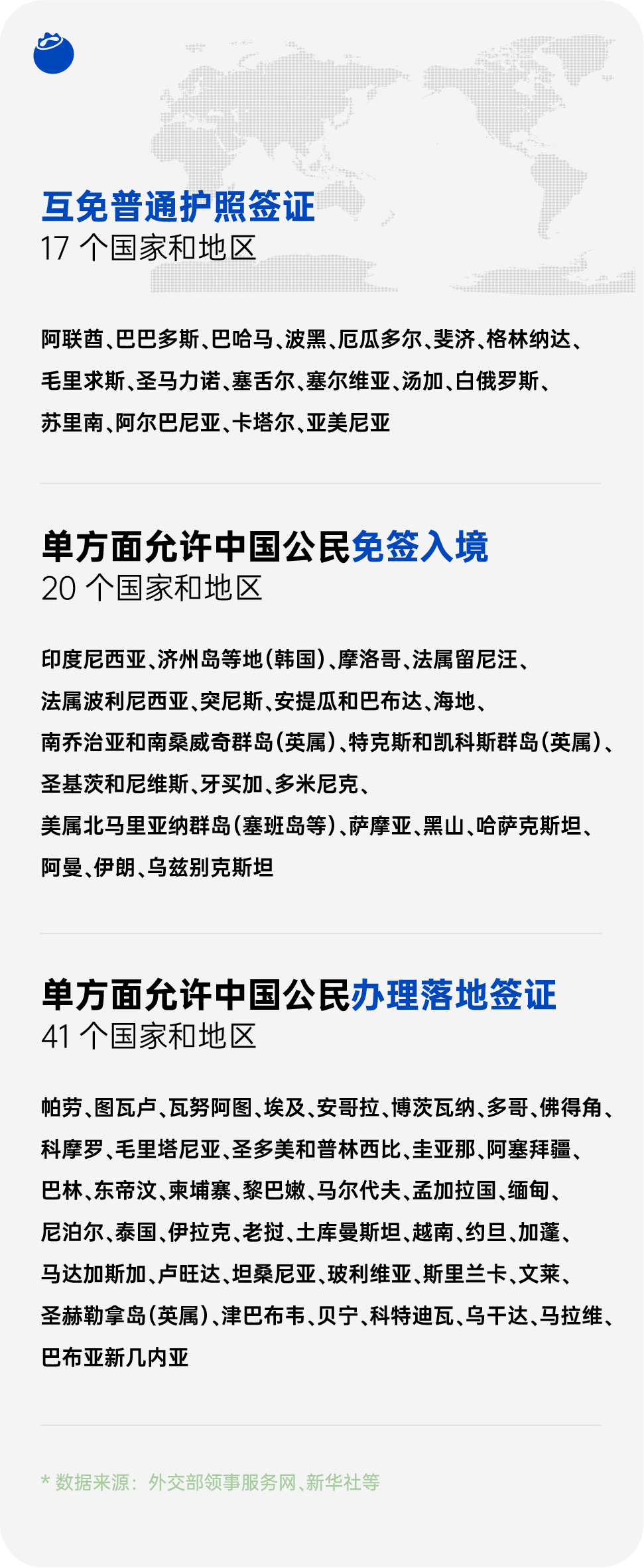 互免普通护照签证
17 个国家和地区

阿联酋、巴巴多斯、巴哈马、波黑、厄瓜多尔、斐济、格林纳达、毛里求斯、圣马力诺、塞舌尔、塞尔维亚、汤加、白俄罗斯、苏里南、阿尔巴尼亚、卡塔尔、亚美尼亚

单方面允许中国公民免签入境
20 个国家和地区

印度尼西亚、济州岛等地（韩国）、摩洛哥、法属留尼汪、法属波利尼西亚、突尼斯、安提瓜和巴布达、海地、南乔治亚和南桑威奇群岛（英属）、特克斯和凯科斯群岛（英属）、圣基茨和尼维斯、牙买加、多米尼克、美属北马里亚纳群岛（塞班岛等）、萨摩亚、黑山、哈萨克斯坦、阿曼、伊朗、乌兹别克斯坦

单方面允许中国公民办理落地签证
41 个国家和地区

帕劳、图瓦卢、瓦努阿图、埃及、安哥拉、博茨瓦纳、多哥、佛得角、科摩罗、毛里塔尼亚、圣多美和普林西比、圭亚那、阿塞拜疆、巴林、东帝汶、柬埔寨、黎巴嫩、马尔代夫、孟加拉国、缅甸、尼泊尔、泰国、伊拉克、老挝、土库曼斯坦、越南、约旦、加蓬、马达加斯加、卢旺达、坦桑尼亚、玻利维亚、斯里兰卡、文莱、圣赫勒拿岛（英属）、津巴布韦、贝宁、科特迪瓦、乌干达、马拉维、巴布亚新几内亚

* 数据来源：外交部领事服务网、新华社等